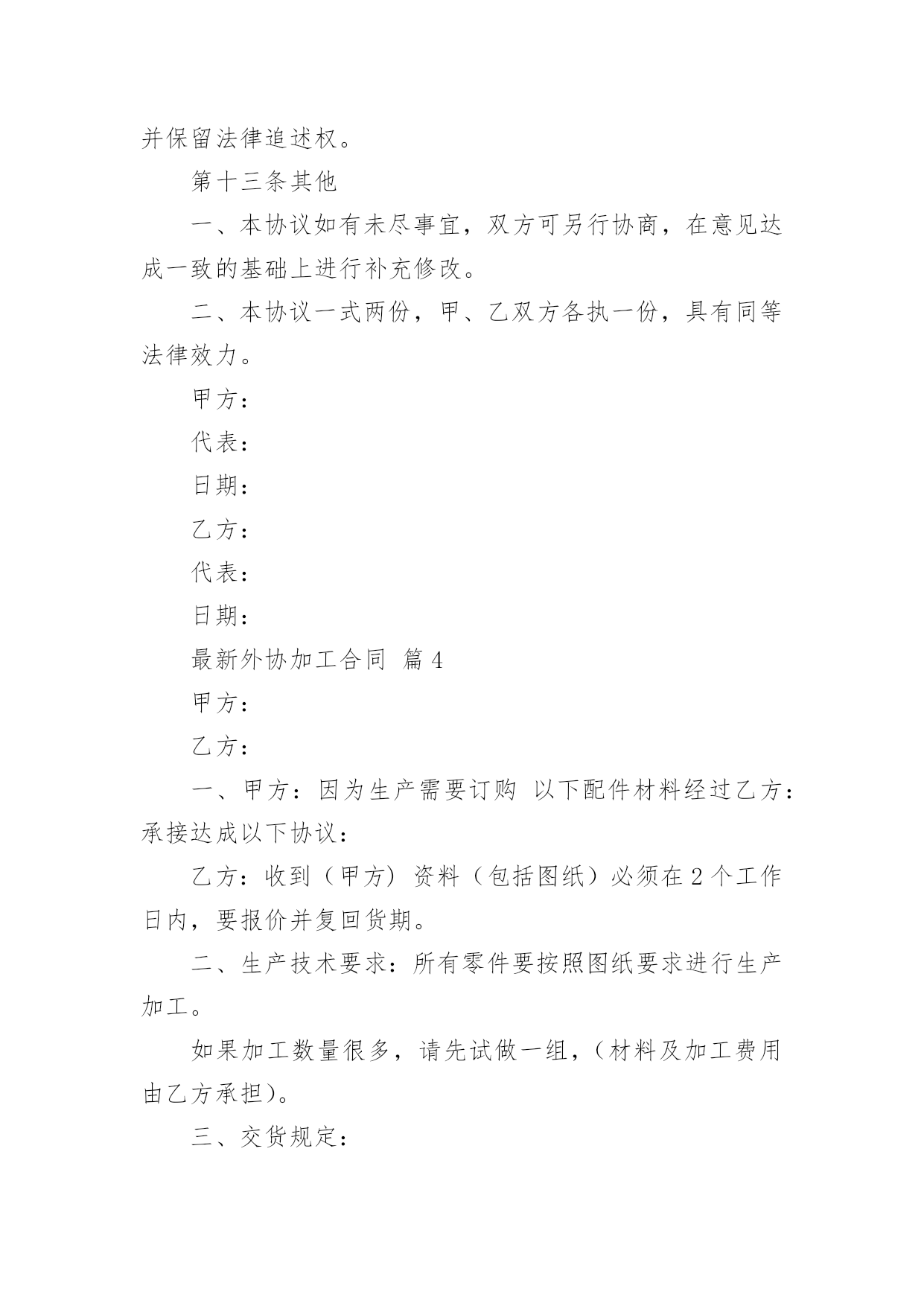 并保留法律追述权。

第十三条其他

一、本协议如有未尽事宜，双方可另行协商，在意见达成一致的基础上进行补充修改。

二、本协议一式两份，甲、乙双方各执一份，具有同等法律效力。

甲方：

代表：

日期：

乙方：

代表：

日期：

最新外协加工合同 篇4

甲方：

乙方：

一、甲方：因为生产需要订购 以下配件材料经过乙方：承接达成以下协议：

乙方：收到（甲方）资料（包括图纸）必须在2个工作日内，要报价并复回货期。

二、生产技术要求：所有零件要按照图纸要求进行生产加工。

如果加工数量很多，请先试做一组，（材料及加工费用由乙方承担）。

三、交货规定：